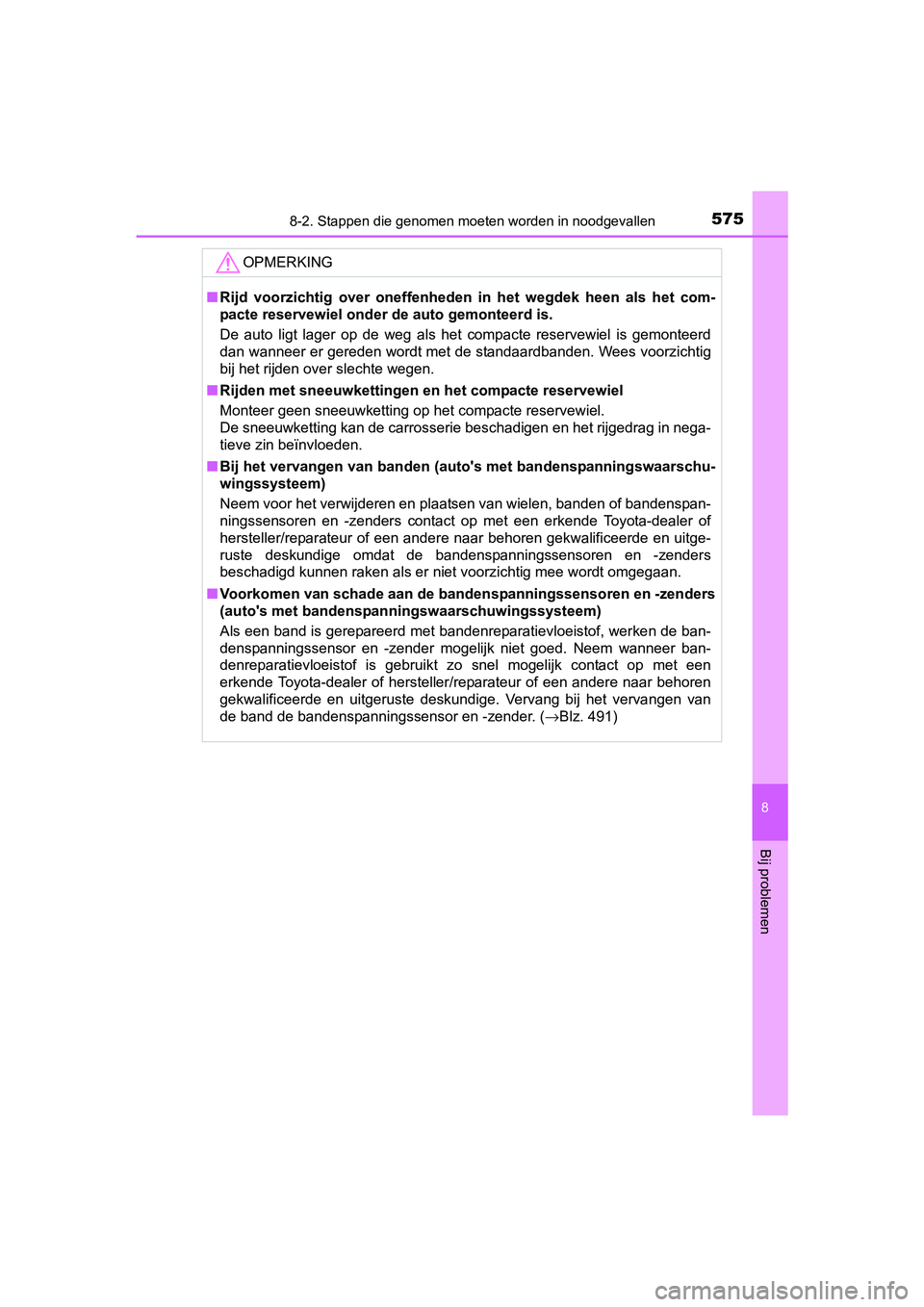 8-2. Stappen die genomen moeten worden in noodgevallen

575

OPMERKING

■ Rijd voorzichtig over oneffenheden in het wegdek heen als het compacte reservewiel onder de auto gemonteerd is.

De auto ligt lager op de weg als het compacte reservewiel is gemonteerd dan wanneer er gereden wordt met de standaardbanden. Wees voorzichtig bij het rijden over slechte wegen.

■ Rijden met sneeuwkettingen en het compacte reservewiel

Monteer geen sneeuwketting op het compacte reservewiel.
De sneeuwketting kan de carrosserie beschadigen en het rijgedrag in negatieve zin beïnvloeden.

■ Bij het vervangen van banden (auto's met bandenspanningswaarschuwingssysteem)

Neem voor het verwijderen en plaatsen van wielen, banden of bandenspanningssensoren en -zenders contact op met een erkende Toyota-dealer of hersteller/reparateur of een andere naar behoren gekwalificeerde en uitgeruste deskundige omdat de bandenspanningssensoren en -zenders beschadigd kunnen raken als er niet voorzichtig mee wordt omgegaan.

■ Voorkomen van schade aan de bandenspanningssensoren en -zenders (auto's met bandenspanningswaarschuwingssysteem)

Als een band is gerepareerd met bandenreparatievloeistof, werken de bandenspanningssensor en -zender mogelijk niet goed. Neem wanneer bandenreparatievloeistof is gebruikt zo snel mogelijk contact op met een erkende Toyota-dealer of hersteller/reparateur of een andere naar behoren gekwalificeerde en uitgeruste deskundige. Vervang bij het vervangen van de band de bandenspanningssensor en -zender. (→Blz. 491)

8

Bij problemen

carmanualsonline.info